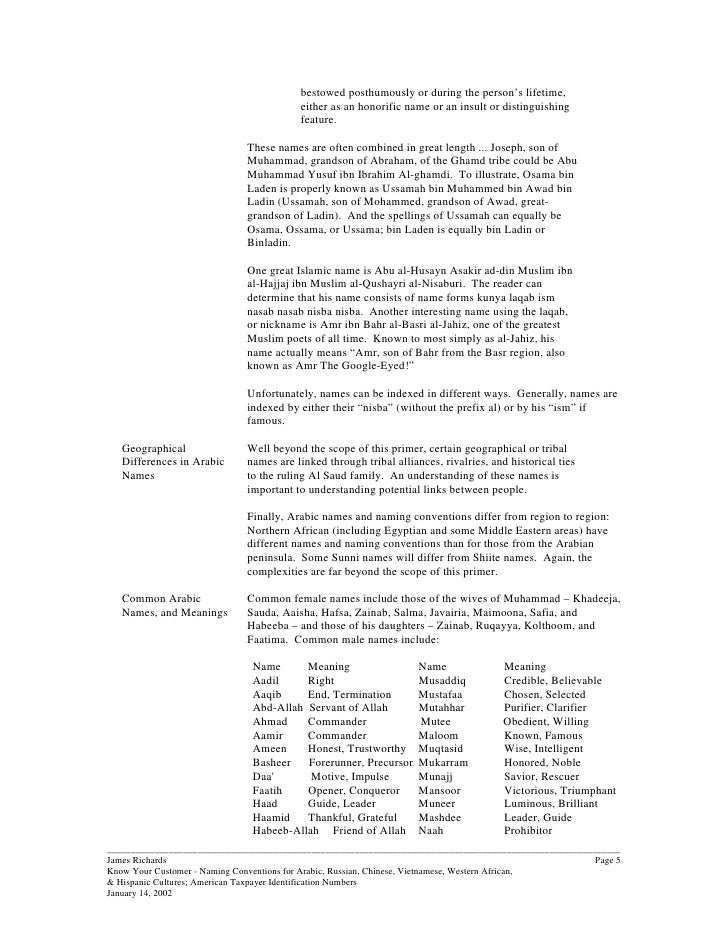 bestowed posthumously or during the person's lifetime, either as an honorific name or an insult or distinguishing feature.

These names are often combined in great length ... Joseph, son of Muhammad, grandson of Abraham, of the Ghamd tribe could be Abu Muhammad Yusuf ibn Ibrahim Al-ghamdi. To illustrate, Osama bin Laden is properly known as Ussamah bin Muhammed bin Awad bin Ladin (Ussamah, son of Mohammed, grandson of Awad, great-grandson of Ladin). And the spellings of Ussamah can equally be Osama, Ossama, or Ussama; bin Laden is equally bin Ladin or Binladin.

One great Islamic name is Abu al-Husayn Asakir ad-din Muslim ibn al-Hajjaj ibn Muslim al-Qushayri al-Nisaburi. The reader can determine that his name consists of name forms kunya laqab ism nasab nasab nisba nisba. Another interesting name using the laqab, or nickname is Amr ibn Bahr al-Basri al-Jahiz, one of the greatest Muslim poets of all time. Known to most simply as al-Jahiz, his name actually means "Amr, son of Bahr from the Basr region, also known as Amr The Google-Eyed!"

Unfortunately, names can be indexed in different ways. Generally, names are indexed by either their "nisba" (without the prefix al) or by his "ism" if famous.

Geographical Differences in Arabic Names

Well beyond the scope of this primer, certain geographical or tribal names are linked through tribal alliances, rivalries, and historical ties to the ruling Al Saud family. An understanding of these names is important to understanding potential links between people.

Finally, Arabic names and naming conventions differ from region to region: Northern African (including Egyptian and some Middle Eastern areas) have different names and naming conventions than for those from the Arabian peninsula. Some Sunni names will differ from Shiite names. Again, the complexities are far beyond the scope of this primer.

Common Arabic Names, and Meanings

Common female names include those of the wives of Muhammad – Khadeeja, Sauda, Aaisha, Hafsa, Zainab, Salma, Javairia, Maimoona, Safia, and Habeeba – and those of his daughters – Zainab, Ruqayya, Kolthoom, and Faatima. Common male names include:

| Name | Meaning | Name | Meaning |
|---|---|---|---|
| Aadil | Right | Musaddiq | Credible, Believable |
| Aaqib | End, Termination | Mustafaa | Chosen, Selected |
| Abd-Allah | Servant of Allah | Mutahhar | Purifier, Clarifier |
| Ahmad | Commander | Mutee | Obedient, Willing |
| Aamir | Commander | Maloom | Known, Famous |
| Ameen | Honest, Trustworthy | Muqtasid | Wise, Intelligent |
| Basheer | Forerunner, Precursor | Mukarram | Honored, Noble |
| Daa' | Motive, Impulse | Munajj | Savior, Rescuer |
| Faatih | Opener, Conqueror | Mansoor | Victorious, Triumphant |
| Haad | Guide, Leader | Muneer | Luminous, Brilliant |
| Haamid | Thankful, Grateful | Mashdee | Leader, Guide |
| Habeeb-Allah | Friend of Allah | Naah | Prohibitor |

James Richards Page 5
Know Your Customer - Naming Conventions for Arabic, Russian, Chinese, Vietnamese, Western African, & Hispanic Cultures; American Taxpayer Identification Numbers
January 14, 2002